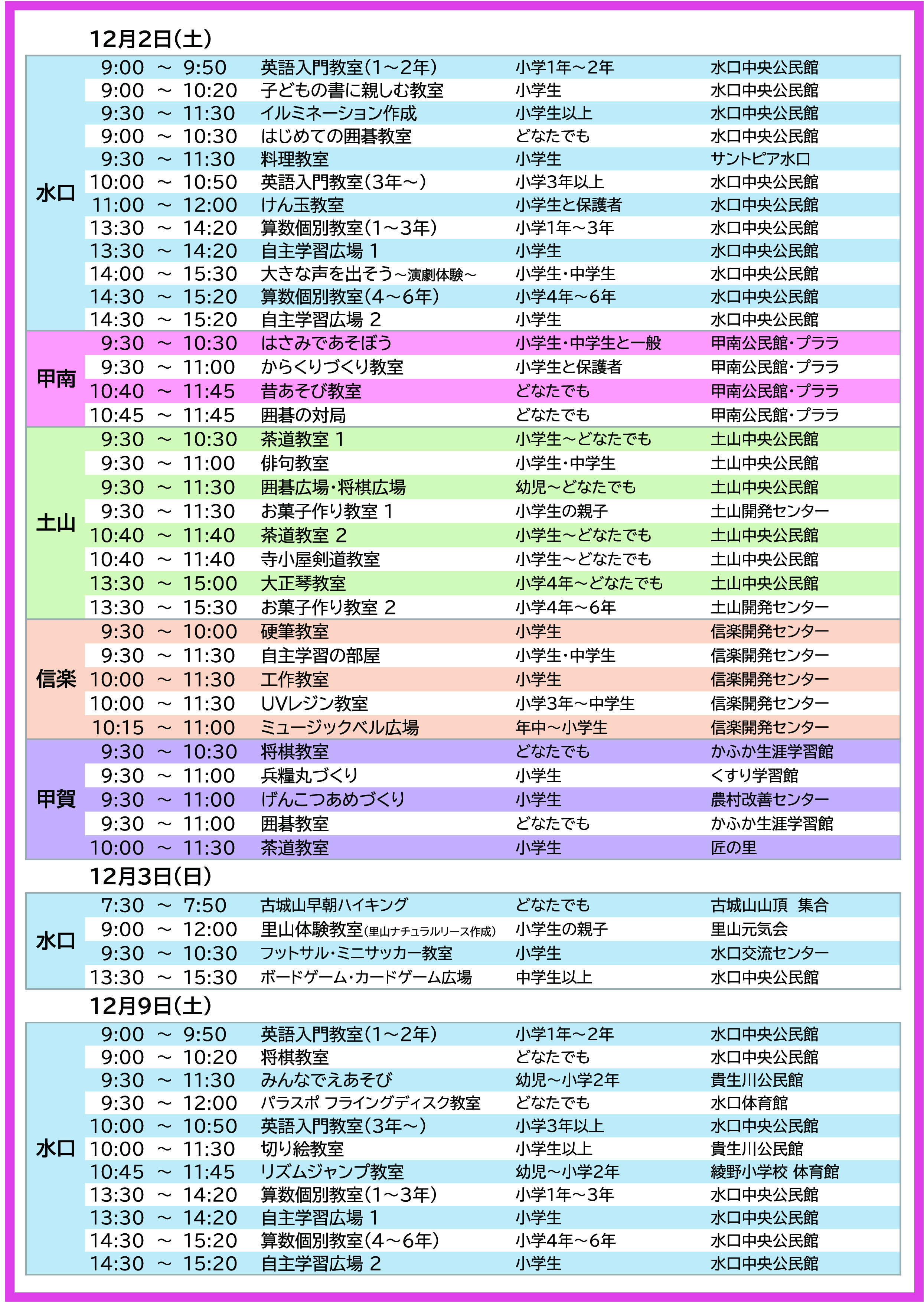 12月2日(土)

| | | | | |
|---|---|---|---|---|
| 水口 | 9:00 ～ 9:50 | 英語入門教室(1～2年) | 小学1年～2年 | 水口中央公民館 |
| | 9:00 ～ 10:20 | 子どもの書に親しむ教室 | 小学生 | 水口中央公民館 |
| | 9:30 ～ 11:30 | イルミネーション作成 | 小学生以上 | 水口中央公民館 |
| | 9:00 ～ 10:30 | はじめての囲碁教室 | どなたでも | 水口中央公民館 |
| | 9:30 ～ 11:30 | 料理教室 | 小学生 | サントピア水口 |
| | 10:00 ～ 10:50 | 英語入門教室(3年～) | 小学3年以上 | 水口中央公民館 |
| | 11:00 ～ 12:00 | けん玉教室 | 小学生と保護者 | 水口中央公民館 |
| | 13:30 ～ 14:20 | 算数個別教室(1～3年) | 小学1年～3年 | 水口中央公民館 |
| | 13:30 ～ 14:20 | 自主学習広場 1 | 小学生 | 水口中央公民館 |
| | 14:00 ～ 15:30 | 大きな声を出そう～演劇体験～ | 小学生・中学生 | 水口中央公民館 |
| | 14:30 ～ 15:20 | 算数個別教室(4～6年) | 小学4年～6年 | 水口中央公民館 |
| | 14:30 ～ 15:20 | 自主学習広場 2 | 小学生 | 水口中央公民館 |
| 甲南 | 9:30 ～ 10:30 | はさみであそぼう | 小学生・中学生と一般 | 甲南公民館・プララ |
| | 9:30 ～ 11:00 | からくりづくり教室 | 小学生と保護者 | 甲南公民館・プララ |
| | 10:40 ～ 11:45 | 昔あそび教室 | どなたでも | 甲南公民館・プララ |
| | 10:45 ～ 11:45 | 囲碁の対局 | どなたでも | 甲南公民館・プララ |
| 土山 | 9:30 ～ 10:30 | 茶道教室 1 | 小学生～どなたでも | 土山中央公民館 |
| | 9:30 ～ 11:00 | 俳句教室 | 小学生・中学生 | 土山中央公民館 |
| | 9:30 ～ 11:30 | 囲碁広場・将棋広場 | 幼児～どなたでも | 土山中央公民館 |
| | 9:30 ～ 11:30 | お菓子作り教室 1 | 小学生の親子 | 土山開発センター |
| | 10:40 ～ 11:40 | 茶道教室 2 | 小学生～どなたでも | 土山中央公民館 |
| | 10:40 ～ 11:40 | 寺小屋剣道教室 | 小学生～どなたでも | 土山中央公民館 |
| | 13:30 ～ 15:00 | 大正琴教室 | 小学4年～どなたでも | 土山中央公民館 |
| | 13:30 ～ 15:30 | お菓子作り教室 2 | 小学4年～6年 | 土山開発センター |
| 信楽 | 9:30 ～ 10:00 | 硬筆教室 | 小学生 | 信楽開発センター |
| | 9:30 ～ 11:30 | 自主学習の部屋 | 小学生・中学生 | 信楽開発センター |
| | 10:00 ～ 11:30 | 工作教室 | 小学生 | 信楽開発センター |
| | 10:00 ～ 11:30 | UVレジン教室 | 小学3年～中学生 | 信楽開発センター |
| | 10:15 ～ 11:00 | ミュージックベル広場 | 年中～小学生 | 信楽開発センター |
| 甲賀 | 9:30 ～ 10:30 | 将棋教室 | どなたでも | かふか生涯学習館 |
| | 9:30 ～ 11:00 | 兵糧丸づくり | 小学生 | くすり学習館 |
| | 9:30 ～ 11:00 | げんこつあめづくり | 小学生 | 農村改善センター |
| | 9:30 ～ 11:00 | 囲碁教室 | どなたでも | かふか生涯学習館 |
| | 10:00 ～ 11:30 | 茶道教室 | 小学生 | 匠の里 |

12月3日(日)

| | | | | |
|---|---|---|---|---|
| 水口 | 7:30 ～ 7:50 | 古城山早朝ハイキング | どなたでも | 古城山山頂 集合 |
| | 9:00 ～ 12:00 | 里山体験教室(里山ナチュラルリース作成) | 小学生の親子 | 里山元気会 |
| | 9:30 ～ 10:30 | フットサル・ミニサッカー教室 | 小学生 | 水口交流センター |
| | 13:30 ～ 15:30 | ボードゲーム・カードゲーム広場 | 中学生以上 | 水口中央公民館 |

12月9日(土)

| | | | | |
|---|---|---|---|---|
| 水口 | 9:00 ～ 9:50 | 英語入門教室(1～2年) | 小学1年～2年 | 水口中央公民館 |
| | 9:00 ～ 10:20 | 将棋教室 | どなたでも | 水口中央公民館 |
| | 9:30 ～ 11:30 | みんなでえあそび | 幼児～小学2年 | 貴生川公民館 |
| | 9:30 ～ 12:00 | パラスポ フライングディスク教室 | どなたでも | 水口体育館 |
| | 10:00 ～ 10:50 | 英語入門教室(3年～) | 小学3年以上 | 水口中央公民館 |
| | 10:00 ～ 11:30 | 切り絵教室 | 小学生以上 | 貴生川公民館 |
| | 10:45 ～ 11:45 | リズムジャンプ教室 | 幼児～小学2年 | 綾野小学校 体育館 |
| | 13:30 ～ 14:20 | 算数個別教室(1～3年) | 小学1年～3年 | 水口中央公民館 |
| | 13:30 ～ 14:20 | 自主学習広場 1 | 小学生 | 水口中央公民館 |
| | 14:30 ～ 15:20 | 算数個別教室(4～6年) | 小学4年～6年 | 水口中央公民館 |
| | 14:30 ～ 15:20 | 自主学習広場 2 | 小学生 | 水口中央公民館 |